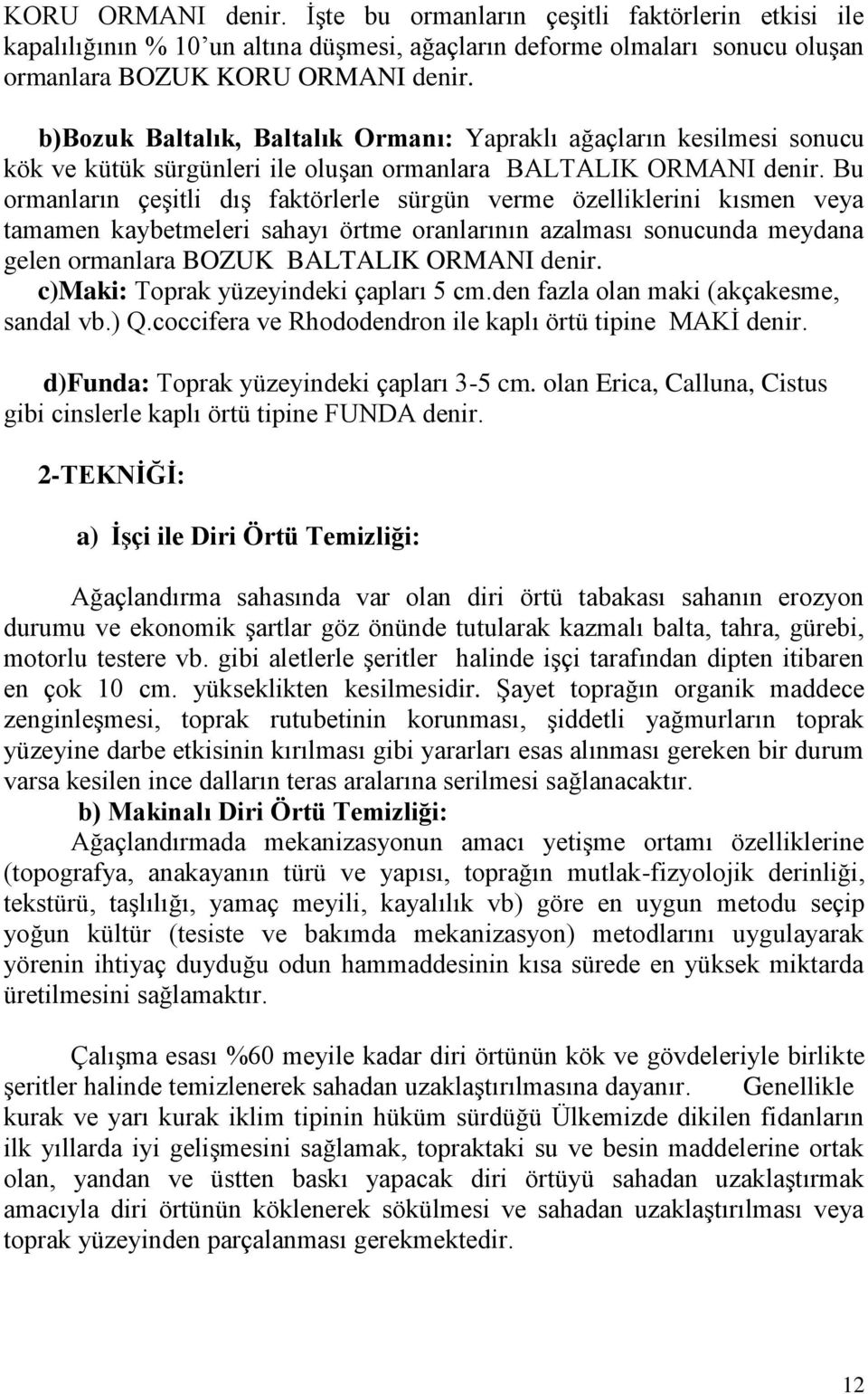 KORU ORMANI denir. İşte bu ormanların çeşitli faktörlerin etkisi ile kapalılığının % 10'un altına düşmesi, ağaçların deforme olmaları sonucu oluşan ormanlara BOZUK KORU ORMANI denir.

b)Bozuk Baltalık, Baltalık Ormanı: Yapraklı ağaçların kesilmesi sonucu kök ve kütük sürgünleri ile oluşan ormanlara BALTALIK ORMANI denir. Bu ormanların çeşitli dış faktörlerle sürgün verme özelliklerini kısmen veya tamamen kaybetmeleri sahayı örtme oranlarının azalması sonucunda meydana gelen ormanlara BOZUK BALTALIK ORMANI denir.

c)Maki: Toprak yüzeyindeki çapları 5 cm.den fazla olan maki (akçakesme, sandal vb.) Q.coccifera ve Rhododendron ile kaplı örtü tipine MAKİ denir.

d)Funda: Toprak yüzeyindeki çapları 3-5 cm. olan Erica, Calluna, Cistus gibi cinslerle kaplı örtü tipine FUNDA denir.

2-TEKNİĞİ:

a) İşçi ile Diri Örtü Temizliği:

Ağaçlandırma sahasında var olan diri örtü tabakası sahanın erozyon durumu ve ekonomik şartlar göz önünde tutularak kazmalı balta, tahra, gürebi, motorlu testere vb. gibi aletlerle şeritler halinde işçi tarafından dipten itibaren en çok 10 cm. yükseklikten kesilmesidir. Şayet toprağın organik maddece zenginleşmesi, toprak rutubetinin korunması, şiddetli yağmurların toprak yüzeyine darbe etkisinin kırılması gibi yararları esas alınması gereken bir durum varsa kesilen ince dalların teras aralarına serilmesi sağlanacaktır.

b) Makinalı Diri Örtü Temizliği:

Ağaçlandırmada mekanizasyonun amacı yetişme ortamı özelliklerine (topografya, anakayanın türü ve yapısı, toprağın mutlak-fizyolojik derinliği, tekstürü, taşlılığı, yamaç meyili, kayalılık vb) göre en uygun metodu seçip yoğun kültür (tesiste ve bakımda mekanizasyon) metodlarını uygulayarak yörenin ihtiyaç duyduğu odun hammaddesinin kısa sürede en yüksek miktarda üretilmesini sağlamaktır.

Çalışma esası %60 meyile kadar diri örtünün kök ve gövdeleriyle birlikte şeritler halinde temizlenerek sahadan uzaklaştırılmasına dayanır. Genellikle kurak ve yarı kurak iklim tipinin hüküm sürdüğü Ülkemizde dikilen fidanların ilk yıllarda iyi gelişmesini sağlamak, topraktaki su ve besin maddelerine ortak olan, yandan ve üstten baskı yapacak diri örtüyü sahadan uzaklaştırmak amacıyla diri örtünün köklenerek sökülmesi ve sahadan uzaklaştırılması veya toprak yüzeyinden parçalanması gerekmektedir.

12